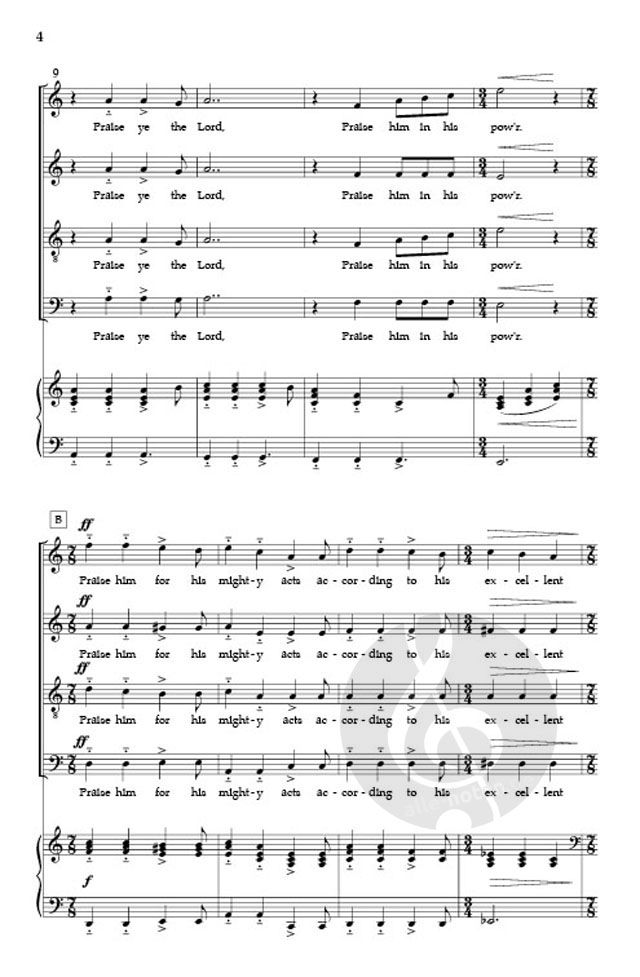 4

9

Praise ye the Lord, Praise him in his pow'r.

Praise ye the Lord, Praise him in his pow'r.

Praise ye the Lord, Praise him in his pow'r.

Praise ye the Lord, Praise him in his pow'r.

B

ff

Praise him for his might-y acts ac-cor-ding to his ex-cel-lent

ff

Praise him for his might-y acts ac-cor-ding to his ex-cel-lent

ff

Praise him for his might-y acts ac-cor-ding to his ex-cel-lent

ff

Praise him for his might-y acts ac-cor-ding to his ex-cel-lent

f

alle noten